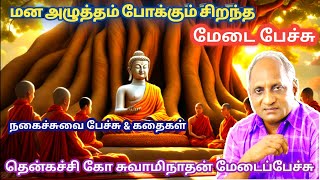 மன அழுத்தம் போக்கும் சிறந்த

மேடை பேச்சு

நகைச்சுவை பேச்சு & கதைகள்

தென்கச்சி கோ சுவாமிநாதன் மேடைப்பேச்சு